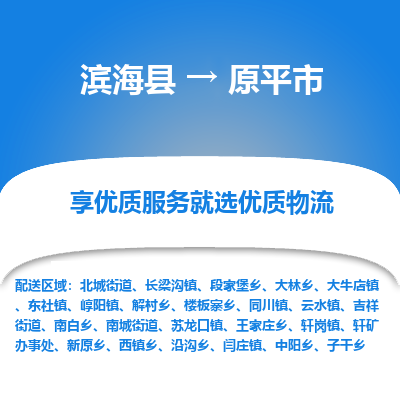 滨海县 → 原平市

享优质服务就选优质物流

配送区域：北城街道、长梁沟镇、段家堡乡、大林乡、大牛店镇、东社镇、崞阳镇、解村乡、楼板寨乡、同川镇、云水镇、吉祥街道、南白乡、南城街道、苏龙口镇、王家庄乡、轩岗镇、轩矿办事处、新原乡、西镇乡、沿沟乡、闫庄镇、中阳乡、子干乡